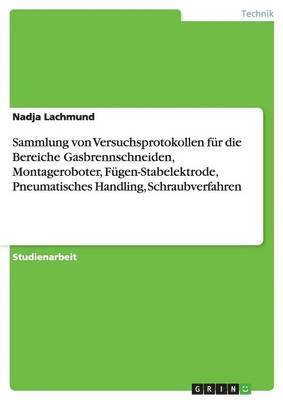 Technik

Nadja Lachmund

Sammlung von Versuchsprotokollen für die Bereiche Gasbrennschneiden, Montageroboter, Fügen-Stabelektrode, Pneumatisches Handling, Schraubverfahren

Studienarbeit

GRIN